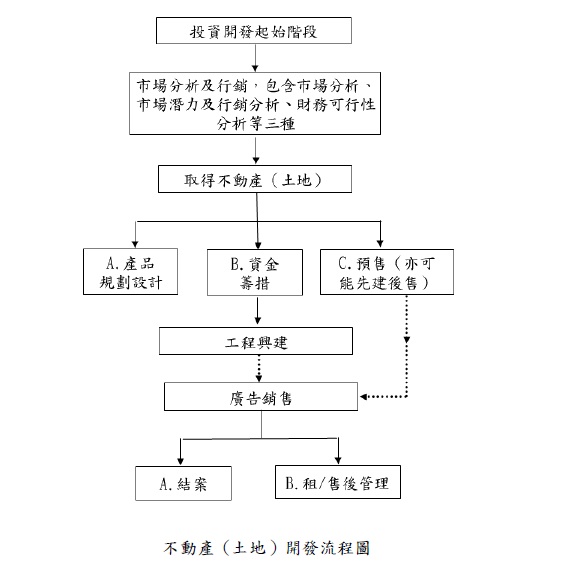 投資開發起始階段

市場分析及行銷，包含市場分析、市場潛力及行銷分析、財務可行性分析等三種

取得不動產（土地）

A.產品規劃設計

B.資金籌措

C.預售（亦可能先建後售）

工程興建

廣告銷售

A.結案

B.租/售後管理

不動產（土地）開發流程圖